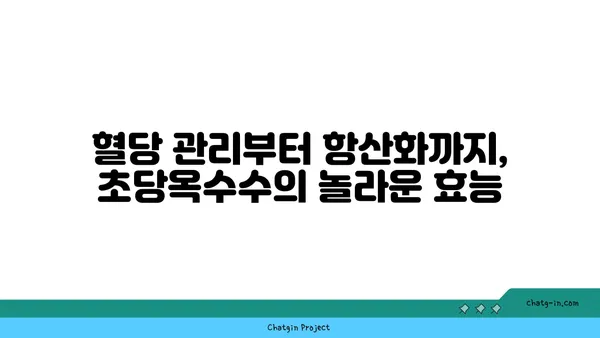 혈당 관리부터 항산화까지,
초당옥수수의 놀라운 효능

chatg-in.com

Chatgin Project